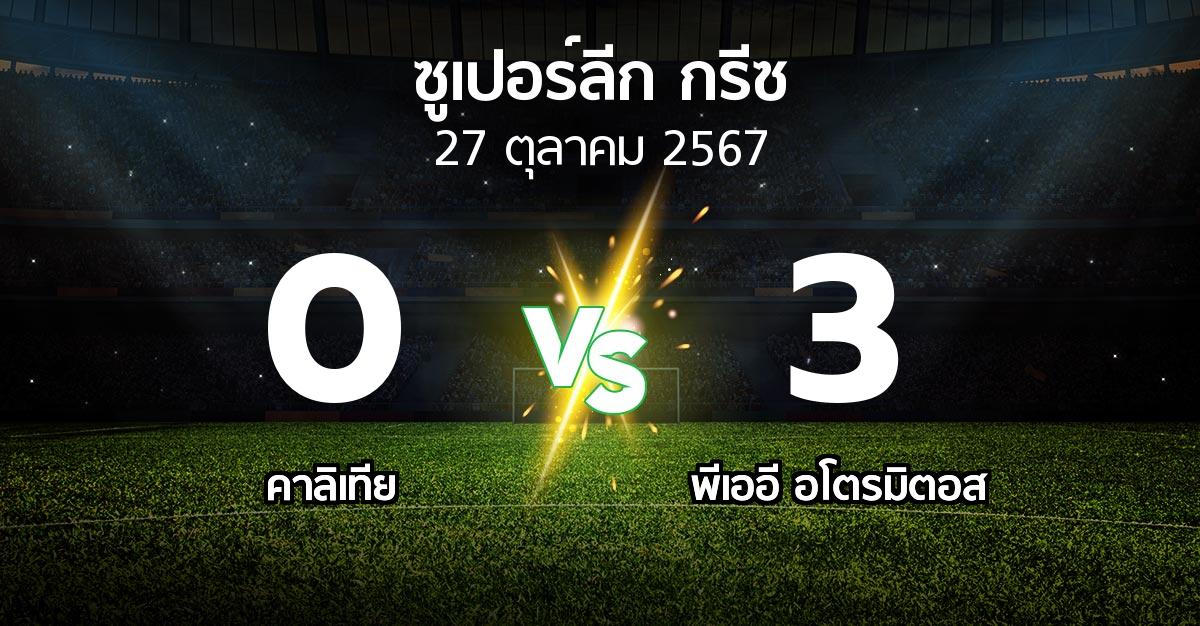 ซูเปอร์ลีก กรีซ
27 ตุลาคม 2567

0

VS

3

คาลิเทีย

พีเออี อโตรมิตอส